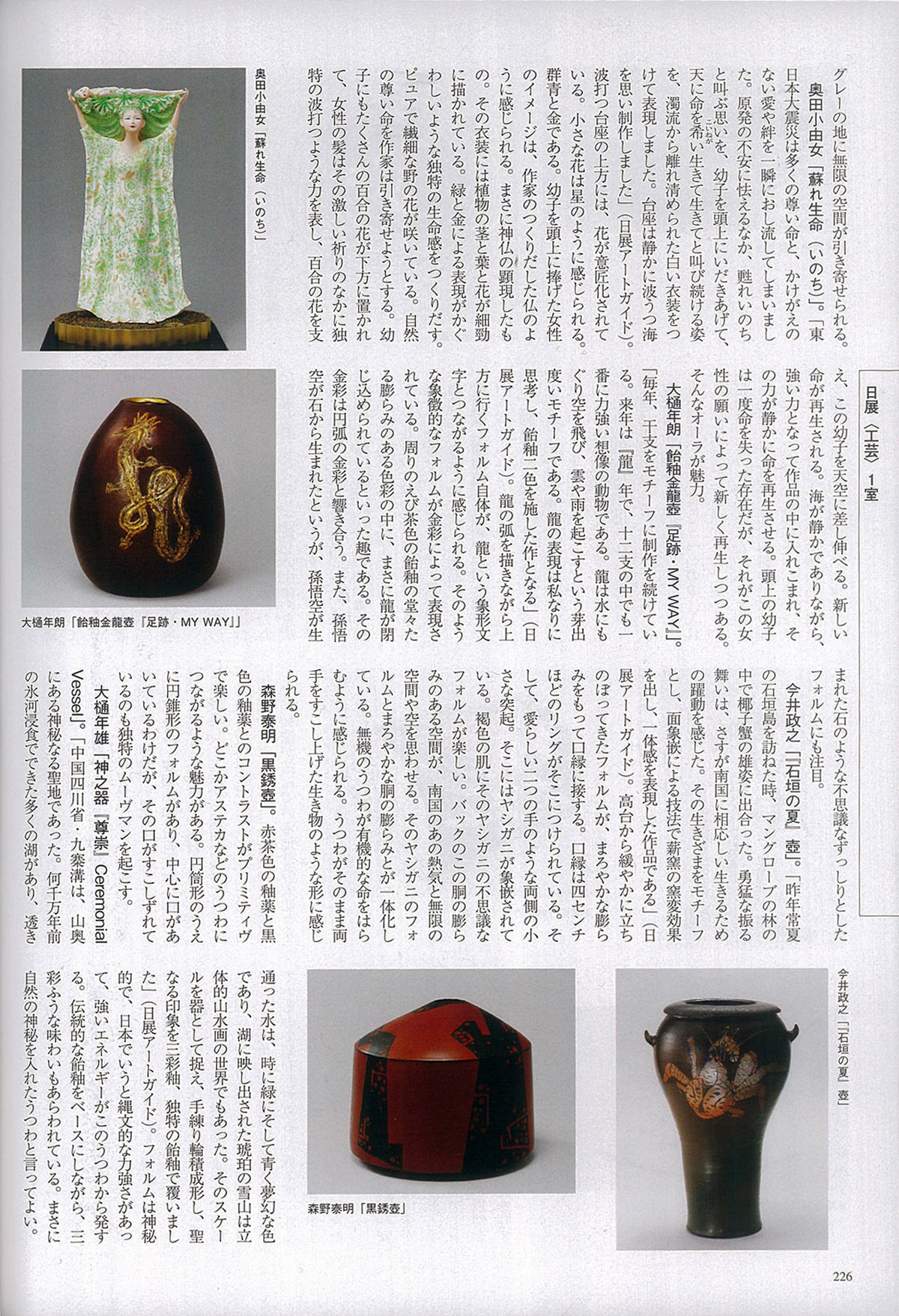 日展〈工芸〉1室

グレーの地に無限の空間が引き寄せられる。

奥田小由女「蘇れ生命（いのち）」。「東日本大震災は多くの尊い命と、かけがえのない愛や絆を一瞬におし流してしまいました。原発の不安に怯えるなか、甦れいのちと叫ぶ思いを、幼子を頭上にいだきあげて、天に命を希い生きて生きてと叫び続ける姿を、濁流から離れ清められた白い衣装をつけて表現しました。台座は静かに波うつ海を思い制作しました」（日展アートガイド）。波打つ台座の上方には、花が意匠化されている。小さな花は星のように感じられる。群青と金である。幼子を頭上に捧げた女性のイメージは、作家のつくりだした仏のように感じられる。まさに神仏の顕現したもの。その衣装には植物の茎と葉と花が細勁に描かれている。緑と金による表現がかぐわしいような独特の生命感をつくりだす。ピュアで繊細な野の花が咲いている。自然の尊い命を作家は引き寄せようとする。幼子にもたくさんの百合の花が下方に置かれて、女性の髪はその激しい祈りのなかに独特の波打つような力を表し、百合の花を支え、この幼子を天空に差し伸べる。新しい命が再生される。海が静かでありながら、強い力となって作品の中に入れこまれ、その力が静かに命を再生させる。頭上の幼子は一度命を失った存在だが、それがこの女性の願いによって新しく再生しつつある。そんなオーラが魅力。

大樋年朗「飴釉金龍壺『足跡・MY WAY』」。「毎年、干支をモチーフに制作を続けている。来年は『龍』年で、十二支の中でも一番に力強い想像の動物である。龍は水にもぐり空を飛び、雲や雨を起こすという芽出度いモチーフである。龍の表現は私なりに思考し、飴釉二色を施した作となる」（日展アートガイド）。龍の弧を描きながら上方に行くフォルム自体が、龍という象形文字とつながるように感じられる。そのような象徴的なフォルムが金彩によって表現されている。周りのえび茶色の飴釉の堂々たる膨らみのある色彩の中に、まさに龍が閉じ込められているといった趣である。その金彩は円弧の金彩と響き合う。また、孫悟空が石から生まれたというが、孫悟空が生まれた石のような不思議なずっしりとしたフォルムにも注目。

今井政之「『石垣の夏』壺」。「昨年常夏の石垣島を訪ねた時、マングローブの林の中で椰子蟹の雄姿に出合った。勇猛な振る舞いは、さすが南国に相応しい生きるための躍動を感じた。その生きざまをモチーフとし、面象嵌による技法で薪窯の窯変効果を出し、一体感を表現した作品である」（日展アートガイド）。高台から緩やかに立ちのぼってきたフォルムが、まろやかな膨らみをもって口縁に接する。口縁は四センチほどのリングがそこにつけられている。そして、愛らしい二つの手のような両側の小さな突起。そこにはヤシガニが象嵌されている。褐色の肌にそのヤシガニの不思議なフォルムが楽しい。バックのこの胴の膨らみのある空間が、南国のあの熱気と無限の空間や空を思わせる。そのヤシガニのフォルムとまろやかな胴の膨らみとが一体化している。無機のうつわが有機的な命をはらむように感じられる。うつわがそのまま両手をすこし上げた生き物のような形に感じられる。

森野泰明「黒銹壺」。赤茶色の釉薬と黒色の釉薬とのコントラストがプリミティヴで楽しい。どこかアステカなどのうつわにつながるような魅力がある。円筒形のうえに円錐形のフォルムがあり、中心に口があいているわけだが、その口がすこしずれているのも独特のムーヴマンを起こす。

大樋年雄「神之器『尊崇』Ceremonial Vessel」。「中国四川省・九寨溝は、山奥にある神秘なる聖地であった。何千万年前の氷河浸食でできた多くの湖があり、透き通った水は、時に緑にそして青く夢幻な色であり、湖に映し出された琥珀の雪山は立体的山水画の世界でもあった。そのスケールを器として捉え、手練り輪積成形し、聖なる印象を三彩釉、独特の飴釉で覆いました」（日展アートガイド）。フォルムは神秘的で、日本でいうと縄文的な力強さがあって、強いエネルギーがこのうつわから発する。伝統的な飴釉をベースにしながら、三彩ふうな味わいもあらわれている。まさに自然の神秘を入れたうつわと言ってよい。

奥田小由女「蘇れ生命（いのち）」

大樋年朗「飴釉金龍壺『足跡・MY WAY』」

今井政之「『石垣の夏』壺」

森野泰明「黒銹壺」

226